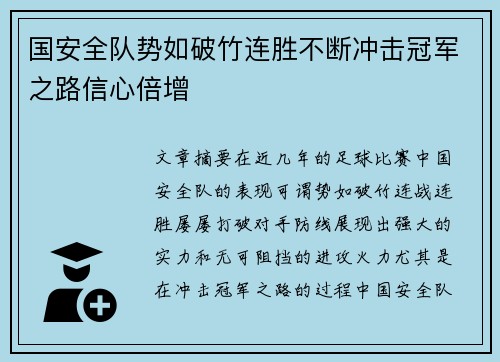 国安全队势如破竹连胜不断冲击冠军之路信心倍增

文章摘要在近几年的足球比赛中国安全队的表现可谓势如破竹连战连胜屡屡打破对手防线展现出强大的实力和无可阻挡的进攻火力尤其是在冲击冠军之路的过程中国安全队